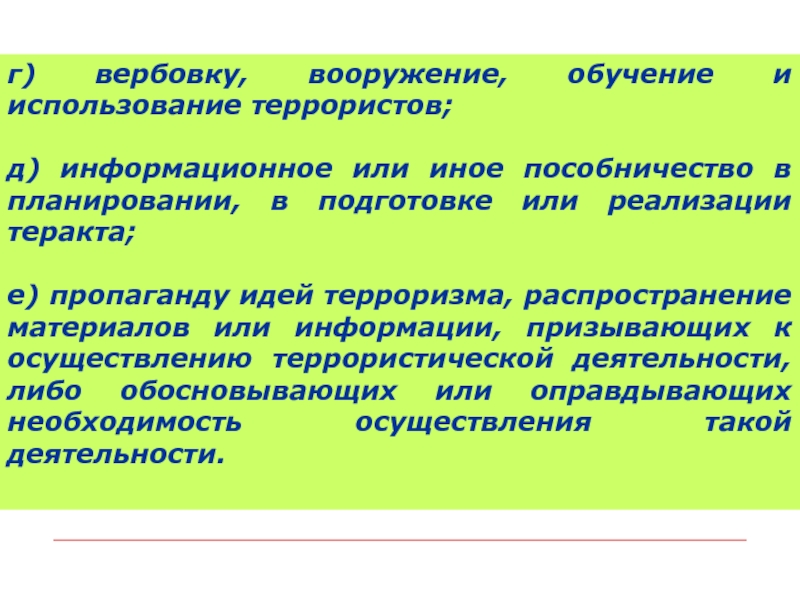 г) вербовку, вооружение, обучение и использование террористов;

д) информационное или иное пособничество в планировании, в подготовке или реализации теракта;

е) пропаганду идей терроризма, распространение материалов или информации, призывающих к осуществлению террористической деятельности, либо обосновывающих или оправдывающих необходимость осуществления такой деятельности.